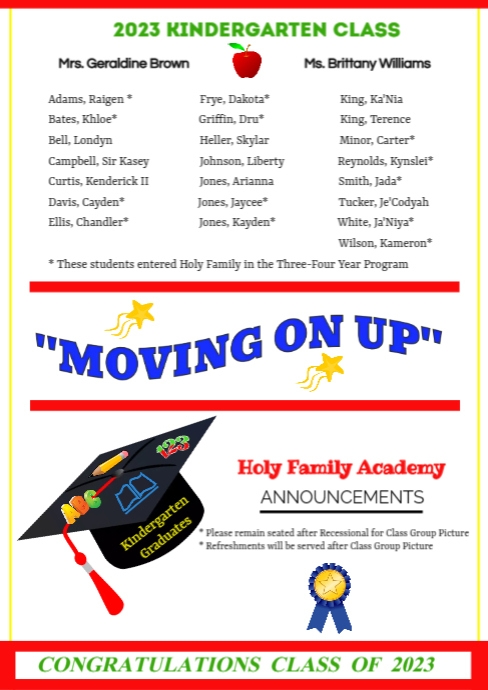 2023 KINDERGARTEN CLASS

Mrs. Geraldine Brown

Ms. Brittany Williams

Adams, Raigen *
Bates, Khloe*
Bell, Londyn
Campbell, Sir Kasey
Curtis, Kenderick II
Davis, Cayden*
Ellis, Chandler*

Frye, Dakota*
Griffin, Dru*
Heller, Skylar
Johnson, Liberty
Jones, Arianna
Jones, Jaycee*
Jones, Kayden*

King, Ka'Nia
King, Terence
Minor, Carter*
Reynolds, Kynslei*
Smith, Jada*
Tucker, Je'Codyah
White, Ja'Niya*
Wilson, Kameron*

* These students entered Holy Family in the Three-Four Year Program

"MOVING ON UP"

123

ABC

Kindergarten Graduates

Holy Family Academy

ANNOUNCEMENTS

* Please remain seated after Recessional for Class Group Picture
* Refreshments will be served after Class Group Picture

CONGRATULATIONS CLASS OF 2023